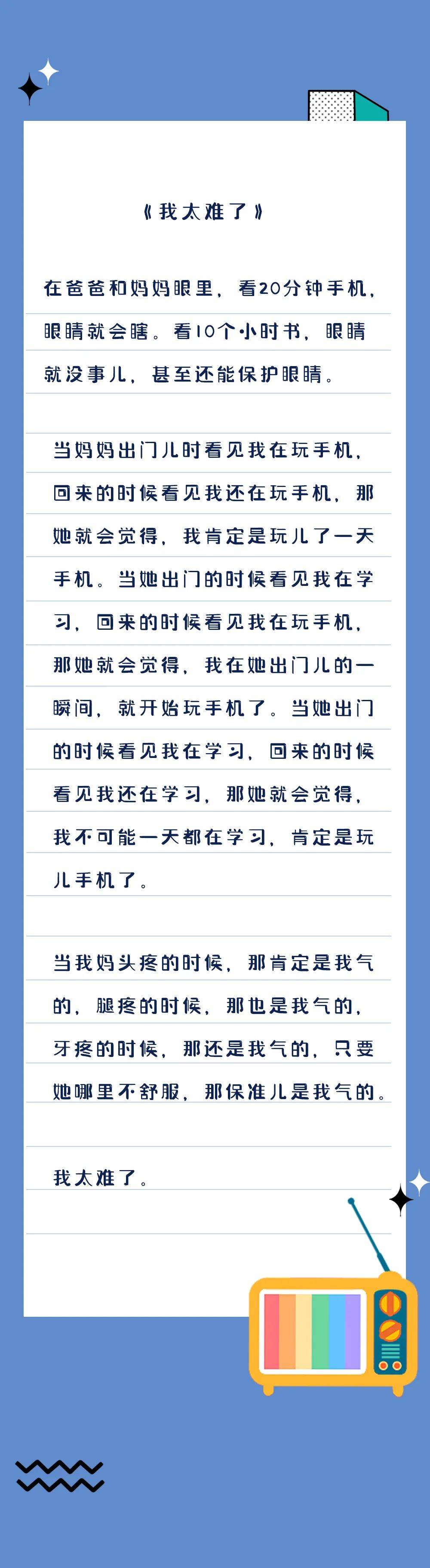 《我太难了》

在爸爸和妈妈眼里，看20分钟手机，眼睛就会瞎。看10个小时书，眼睛就没事儿，甚至还能保护眼睛。

当妈妈出门儿时看见我在玩手机，回来的时候看见我还在玩手机，那她就会觉得，我肯定是玩儿了一天手机。当她出门的时候看见我在学习，回来的时候看见我在玩手机，那她就会觉得，我在她出门儿的一瞬间，就开始玩手机了。当她出门的时候看见我在学习，回来的时候看见我还在学习，那她就会觉得，我不可能一天都在学习，肯定是玩儿手机了。

当我妈头疼的时候，那肯定是我气的，腿疼的时候，那也是我气的，牙疼的时候，那还是我气的，只要她哪里不舒服，那保准儿是我气的。

我太难了。